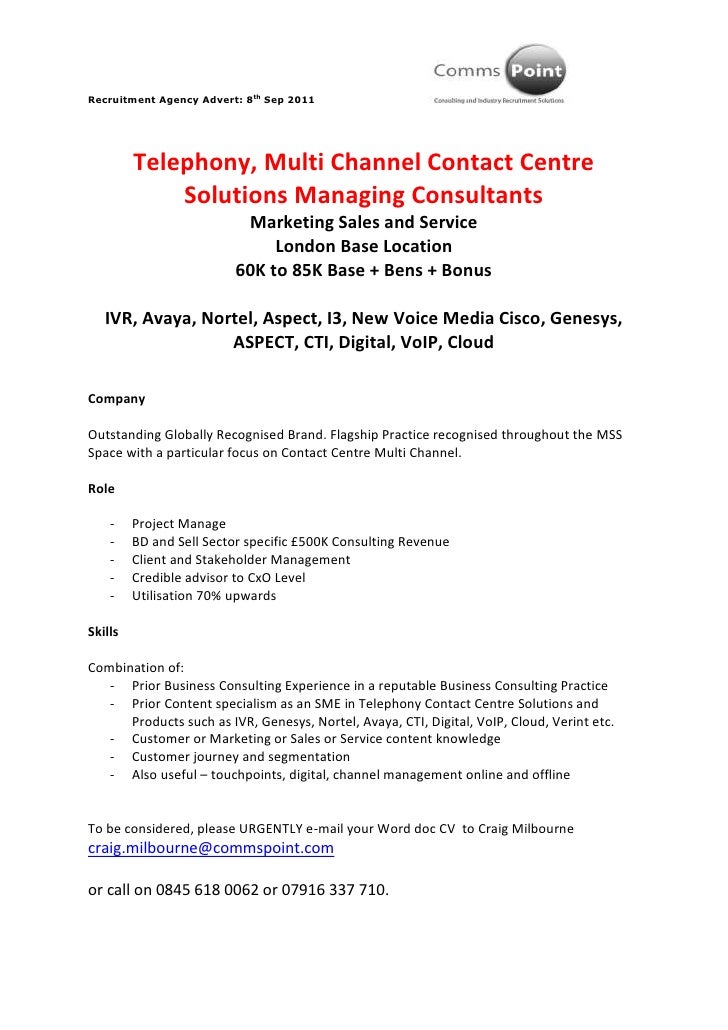 Comms Point
Consulting and Industry Recruitment Solutions

Recruitment Agency Advert: 8$^{th}$ Sep 2011

Telephony, Multi Channel Contact Centre Solutions Managing Consultants
Marketing Sales and Service
London Base Location
60K to 85K Base + Bens + Bonus

IVR, Avaya, Nortel, Aspect, I3, New Voice Media Cisco, Genesys, ASPECT, CTI, Digital, VoIP, Cloud

Company

Outstanding Globally Recognised Brand. Flagship Practice recognised throughout the MSS Space with a particular focus on Contact Centre Multi Channel.

Role

- Project Manage
- BD and Sell Sector specific £500K Consulting Revenue
- Client and Stakeholder Management
- Credible advisor to CxO Level
- Utilisation 70% upwards

Skills

Combination of:
- Prior Business Consulting Experience in a reputable Business Consulting Practice
- Prior Content specialism as an SME in Telephony Contact Centre Solutions and Products such as IVR, Genesys, Nortel, Avaya, CTI, Digital, VoIP, Cloud, Verint etc.
- Customer or Marketing or Sales or Service content knowledge
- Customer journey and segmentation
- Also useful – touchpoints, digital, channel management online and offline

To be considered, please URGENTLY e-mail your Word doc CV to Craig Milbourne
craig.milbourne@commspoint.com

or call on 0845 618 0062 or 07916 337 710.